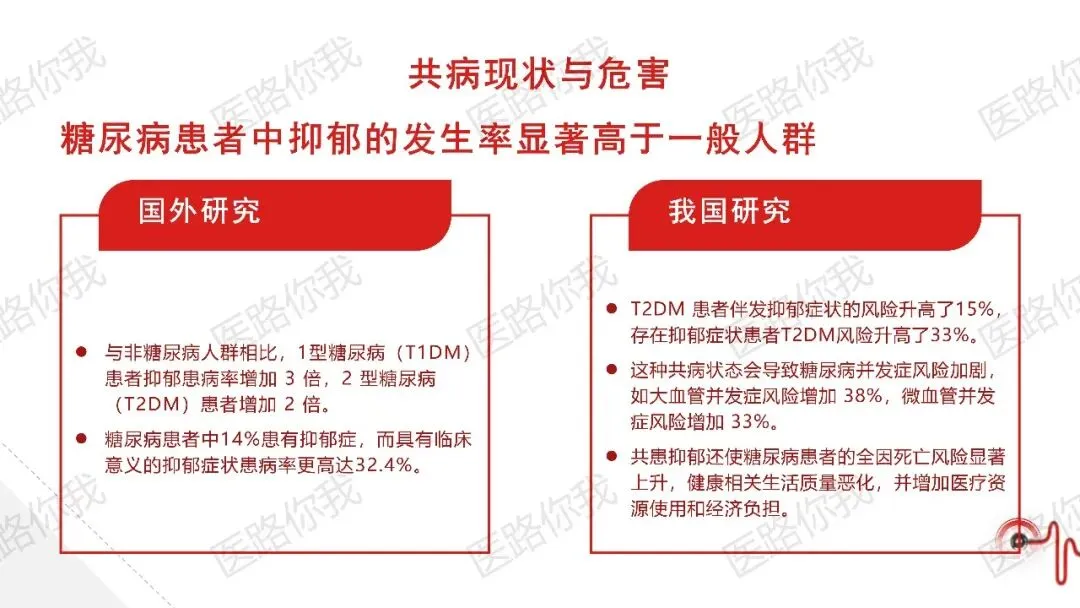 共病现状与危害

糖尿病患者中抑郁的发生率显著高于一般人群

国外研究

• 与非糖尿病人群相比，1型糖尿病（T1DM）患者抑郁患病率增加3倍，2型糖尿病（T2DM）患者增加2倍。

• 糖尿病患者中14%患有抑郁症，而具有临床意义的抑郁症状患病率更高达32.4%。

我国研究

• T2DM患者伴发抑郁症状的风险升高了15%，存在抑郁症状患者T2DM风险升高了33%。

• 这种共病状态会导致糖尿病并发症风险加剧，如大血管并发症风险增加38%，微血管并发症风险增加33%。

• 共患抑郁还使糖尿病患者的全因死亡风险显著上升，健康相关生活质量恶化，并增加医疗资源使用和经济负担。

医路你我